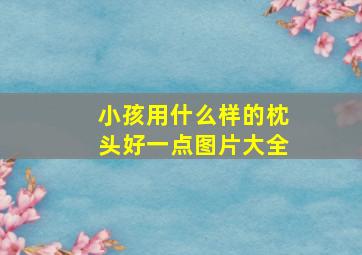 小孩用什么样的枕头好一点图片大全